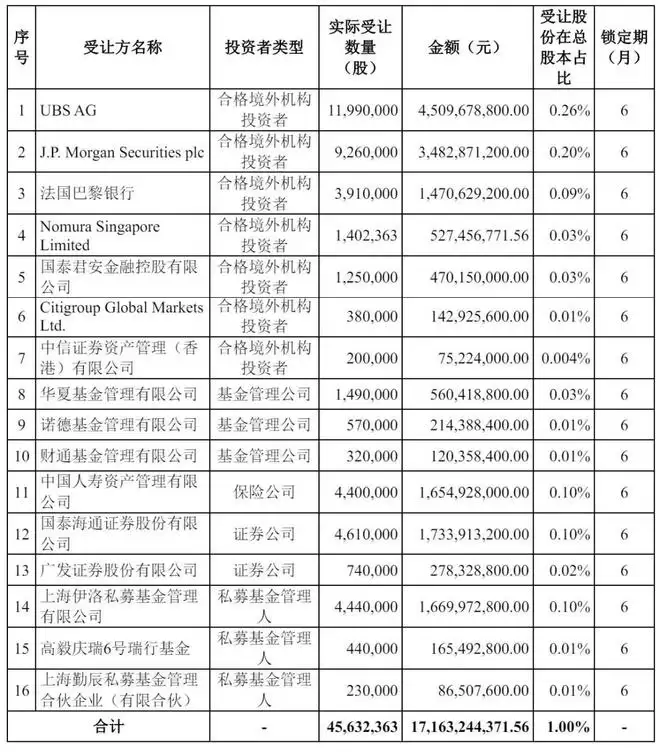 | 序号 | 受让方名称 | 投资者类型 | 实际受让数量（股） | 金额（元） | 受让股份在总股本占比 | 锁定期（月） |
|---|---|---|---|---|---|---|
| 1 | UBS AG | 合格境外机构投资者 | 11,990,000 | 4,509,678,800.00 | 0.26% | 6 |
| 2 | J.P. Morgan Securities plc | 合格境外机构投资者 | 9,260,000 | 3,482,871,200.00 | 0.20% | 6 |
| 3 | 法国巴黎银行 | 合格境外机构投资者 | 3,910,000 | 1,470,629,200.00 | 0.09% | 6 |
| 4 | Nomura Singapore Limited | 合格境外机构投资者 | 1,402,363 | 527,456,771.56 | 0.03% | 6 |
| 5 | 国泰君安金融控股有限公司 | 合格境外机构投资者 | 1,250,000 | 470,150,000.00 | 0.03% | 6 |
| 6 | Citigroup Global Markets Ltd. | 合格境外机构投资者 | 380,000 | 142,925,600.00 | 0.01% | 6 |
| 7 | 中信证券资产管理（香港）有限公司 | 合格境外机构投资者 | 200,000 | 75,224,000.00 | 0.004% | 6 |
| 8 | 华夏基金管理有限公司 | 基金管理公司 | 1,490,000 | 560,418,800.00 | 0.03% | 6 |
| 9 | 诺德基金管理有限公司 | 基金管理公司 | 570,000 | 214,388,400.00 | 0.01% | 6 |
| 10 | 财通基金管理有限公司 | 基金管理公司 | 320,000 | 120,358,400.00 | 0.01% | 6 |
| 11 | 中国人寿资产管理有限公司 | 保险公司 | 4,400,000 | 1,654,928,000.00 | 0.10% | 6 |
| 12 | 国泰海通证券股份有限公司 | 证券公司 | 4,610,000 | 1,733,913,200.00 | 0.10% | 6 |
| 13 | 广发证券股份有限公司 | 证券公司 | 740,000 | 278,328,800.00 | 0.02% | 6 |
| 14 | 上海伊洛私募基金管理有限公司 | 私募基金管理人 | 4,440,000 | 1,669,972,800.00 | 0.10% | 6 |
| 15 | 高毅庆瑞6号瑞行基金 | 私募基金管理人 | 440,000 | 165,492,800.00 | 0.01% | 6 |
| 16 | 上海勤辰私募基金管理合伙企业（有限合伙） | 私募基金管理人 | 230,000 | 86,507,600.00 | 0.01% | 6 |
| 合计 | | - | 45,632,363 | 17,163,244,371.56 | 1.00% | - |